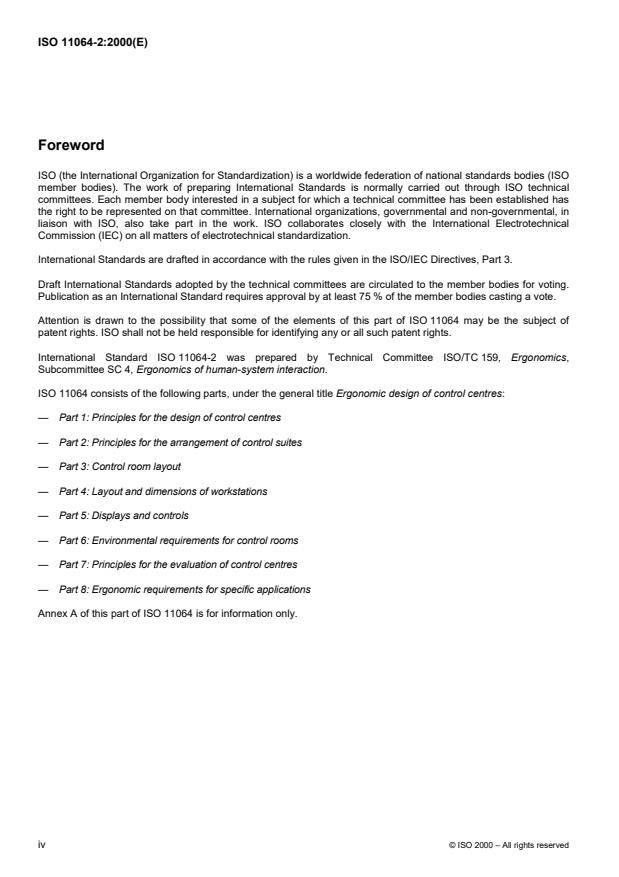 ISO 11064-2:2000(E)

Foreword

ISO (the International Organization for Standardization) is a worldwide federation of national standards bodies (ISO member bodies). The work of preparing International Standards is normally carried out through ISO technical committees. Each member body interested in a subject for which a technical committee has been established has the right to be represented on that committee. International organizations, governmental and non-governmental, in liaison with ISO, also take part in the work. ISO collaborates closely with the International Electrotechnical Commission (IEC) on all matters of electrotechnical standardization.

International Standards are drafted in accordance with the rules given in the ISO/IEC Directives, Part 3.

Draft International Standards adopted by the technical committees are circulated to the member bodies for voting. Publication as an International Standard requires approval by at least 75 % of the member bodies casting a vote.

Attention is drawn to the possibility that some of the elements of this part of ISO 11064 may be the subject of patent rights. ISO shall not be held responsible for identifying any or all such patent rights.

International Standard ISO 11064-2 was prepared by Technical Committee ISO/TC 159, Ergonomics, Subcommittee SC 4, Ergonomics of human-system interaction.

ISO 11064 consists of the following parts, under the general title Ergonomic design of control centres:

— Part 1: Principles for the design of control centres

— Part 2: Principles for the arrangement of control suites

— Part 3: Control room layout

— Part 4: Layout and dimensions of workstations

— Part 5: Displays and controls

— Part 6: Environmental requirements for control rooms

— Part 7: Principles for the evaluation of control centres

— Part 8: Ergonomic requirements for specific applications

Annex A of this part of ISO 11064 is for information only.

iv

© ISO 2000 – All rights reserved